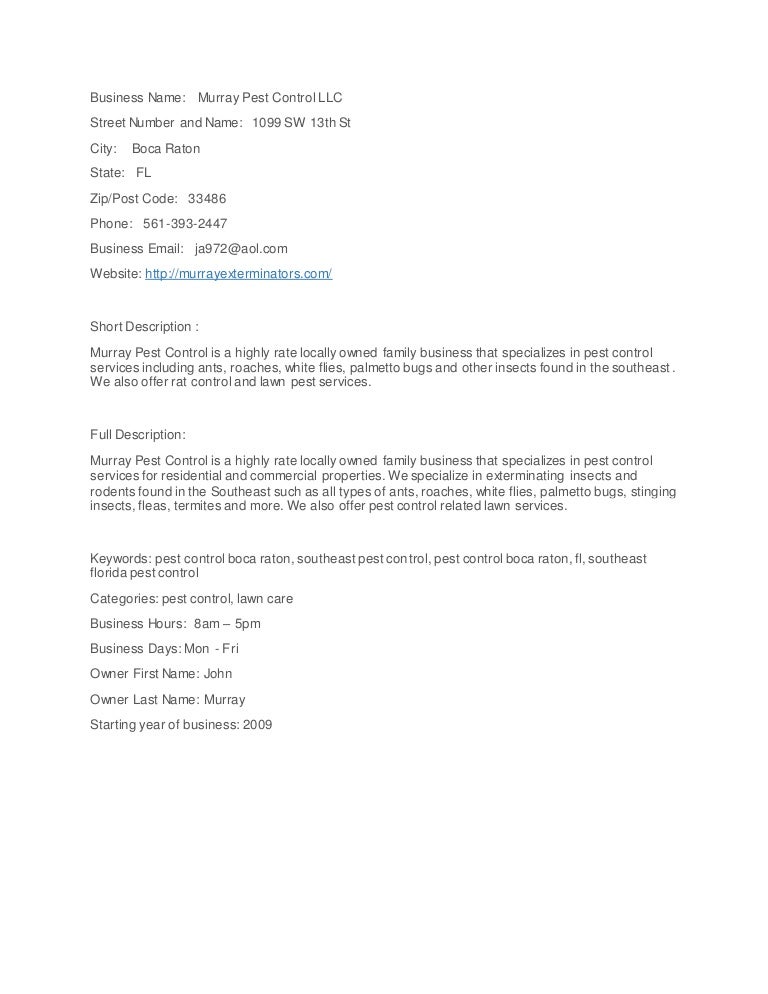 Business Name: Murray Pest Control LLC

Street Number and Name: 1099 SW 13th St

City: Boca Raton

State: FL

Zip/Post Code: 33486

Phone: 561-393-2447

Business Email: ja972@aol.com

Website: http://murrayexterminators.com/

Short Description :

Murray Pest Control is a highly rate locally owned family business that specializes in pest control services including ants, roaches, white flies, palmetto bugs and other insects found in the southeast . We also offer rat control and lawn pest services.

Full Description:

Murray Pest Control is a highly rate locally owned family business that specializes in pest control services for residential and commercial properties. We specialize in exterminating insects and rodents found in the Southeast such as all types of ants, roaches, white flies, palmetto bugs, stinging insects, fleas, termites and more. We also offer pest control related lawn services.

Keywords: pest control boca raton, southeast pest control, pest control boca raton, fl, southeast florida pest control

Categories: pest control, lawn care

Business Hours: 8am – 5pm

Business Days: Mon - Fri

Owner First Name: John

Owner Last Name: Murray

Starting year of business: 2009